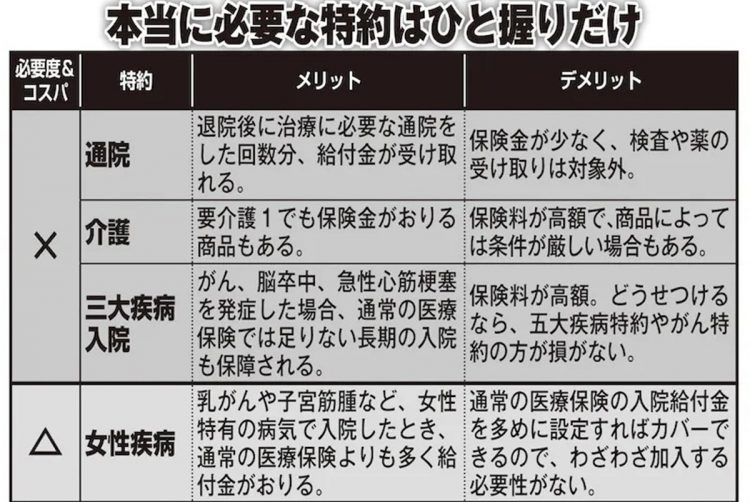 本当に必要な特約はひと握りだけ

| 必要度＆コスパ | 特約 | メリット | デメリット |
|---|---|---|---|
| × | 通院 | 退院後に治療に必要な通院をした回数分、給付金が受け取れる。 | 保険金が少なく、検査や薬の受け取りは対象外。 |
| × | 介護 | 要介護１でも保険金がおりる商品もある。 | 保険料が高額で、商品によっては条件が厳しい場合もある。 |
| × | 三大疾病入院 | がん、脳卒中、急性心筋梗塞を発症した場合、通常の医療保険では足りない長期の入院も保障される。 | 保険料が高額。どうせつけるなら、五大疾病特約やがん特約の方が損がない。 |
| △ | 女性疾病 | 乳がんや子宮筋腫など、女性特有の病気で入院したとき、通常の医療保険よりも多く給付金がおりる。 | 通常の医療保険の入院給付金を多めに設定すればカバーできるので、わざわざ加入する必要性がない。 |